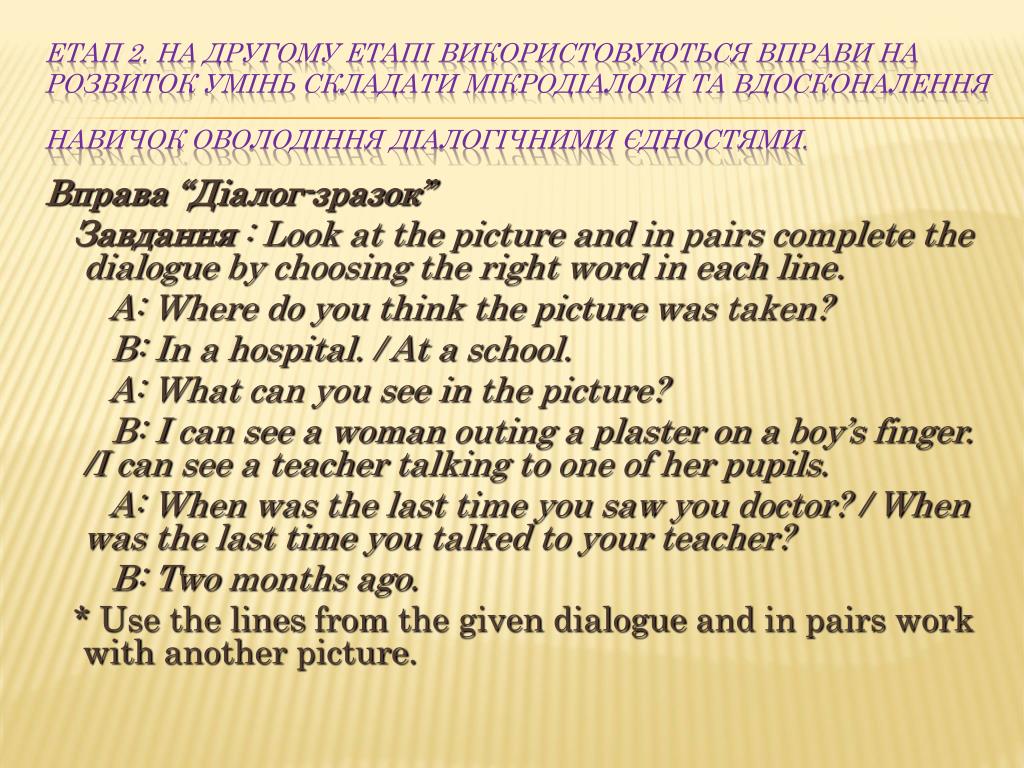 ЕТАП 2. НА ДРУГОМУ ЕТАПІ ВИКОРИСТОВУЮТЬСЯ ВПРАВИ НА РОЗВИТОК УМІНЬ СКЛАДАТИ МІКРОДІАЛОГИ ТА ВДОСКОНАЛЕННЯ НАВИЧОК ОВОЛОДІННЯ ДІАЛОГІЧНИМИ ЄДНОСТЯМИ.

Вправа “Діалог-зразок”

Завдання : Look at the picture and in pairs complete the dialogue by choosing the right word in each line.

A: Where do you think the picture was taken?

B: In a hospital. / At a school.

A: What can you see in the picture?

B: I can see a woman outing a plaster on a boy’s finger. /I can see a teacher talking to one of her pupils.

A: When was the last time you saw you doctor? / When was the last time you talked to your teacher?

B: Two months ago.

* Use the lines from the given dialogue and in pairs work with another picture.